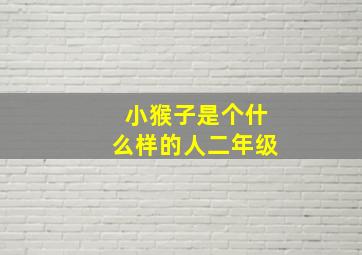 小猴子是个什么样的人二年级